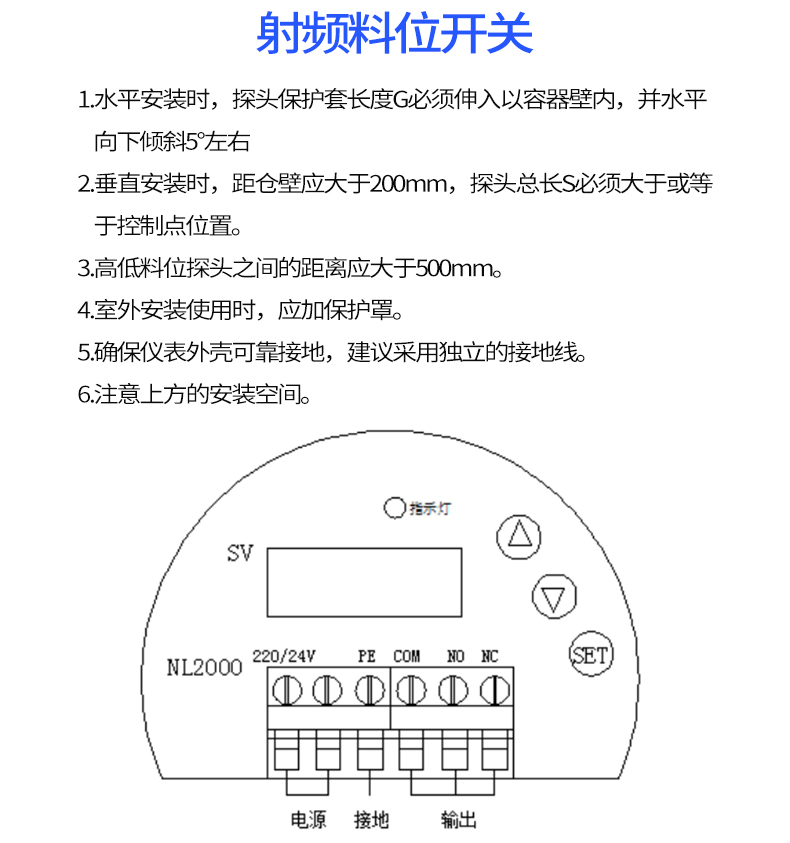 射频料位开关

1.水平安装时，探头保护套长度G必须伸入以容器壁内，并水平向下倾斜5°左右

2.垂直安装时，距仓壁应大于200mm，探头总长S必须大于或等于控制点位置。

3.高低料位探头之间的距离应大于500mm。

4.室外安装使用时，应加保护罩。

5.确保仪表外壳可靠接地，建议采用独立的接地线。

6.注意上方的安装空间。

指示灯

SV

SET

NL2000

220/24V PE COM NO NC

电源 接地 输出